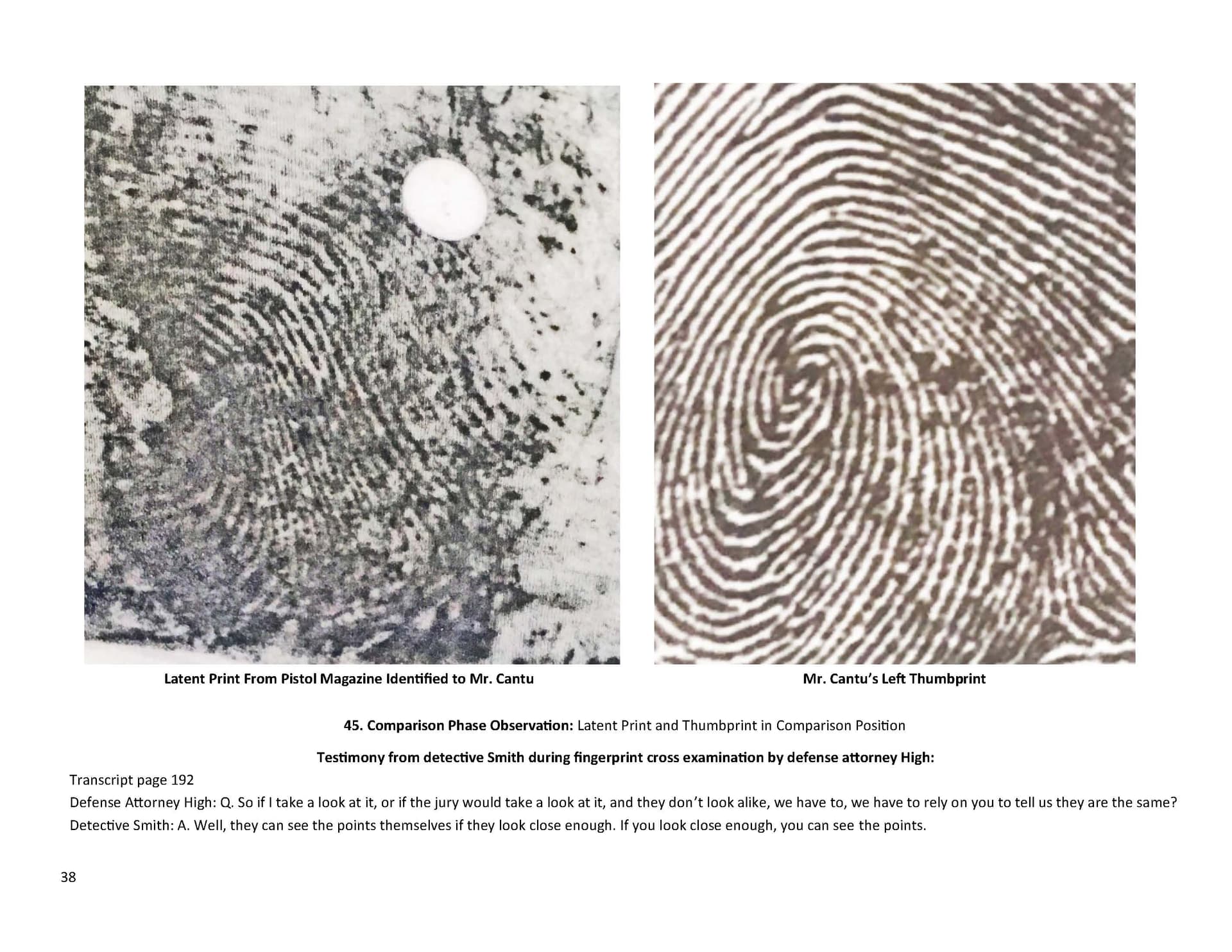 Latent Print From Pistol Magazine Identified to Mr. Cantu

Mr. Cantu's Left Thumbprint

45. Comparison Phase Observation: Latent Print and Thumbprint in Comparison Position

Testimony from detective Smith during fingerprint cross examination by defense attorney High:

Transcript page 192

Defense Attorney High: Q. So if I take a look at it, or if the jury would take a look at it, and they don't look alike, we have to, we have to rely on you to tell us they are the same?

Detective Smith: A. Well, they can see the points themselves if they look close enough. If you look close enough, you can see the points.

38